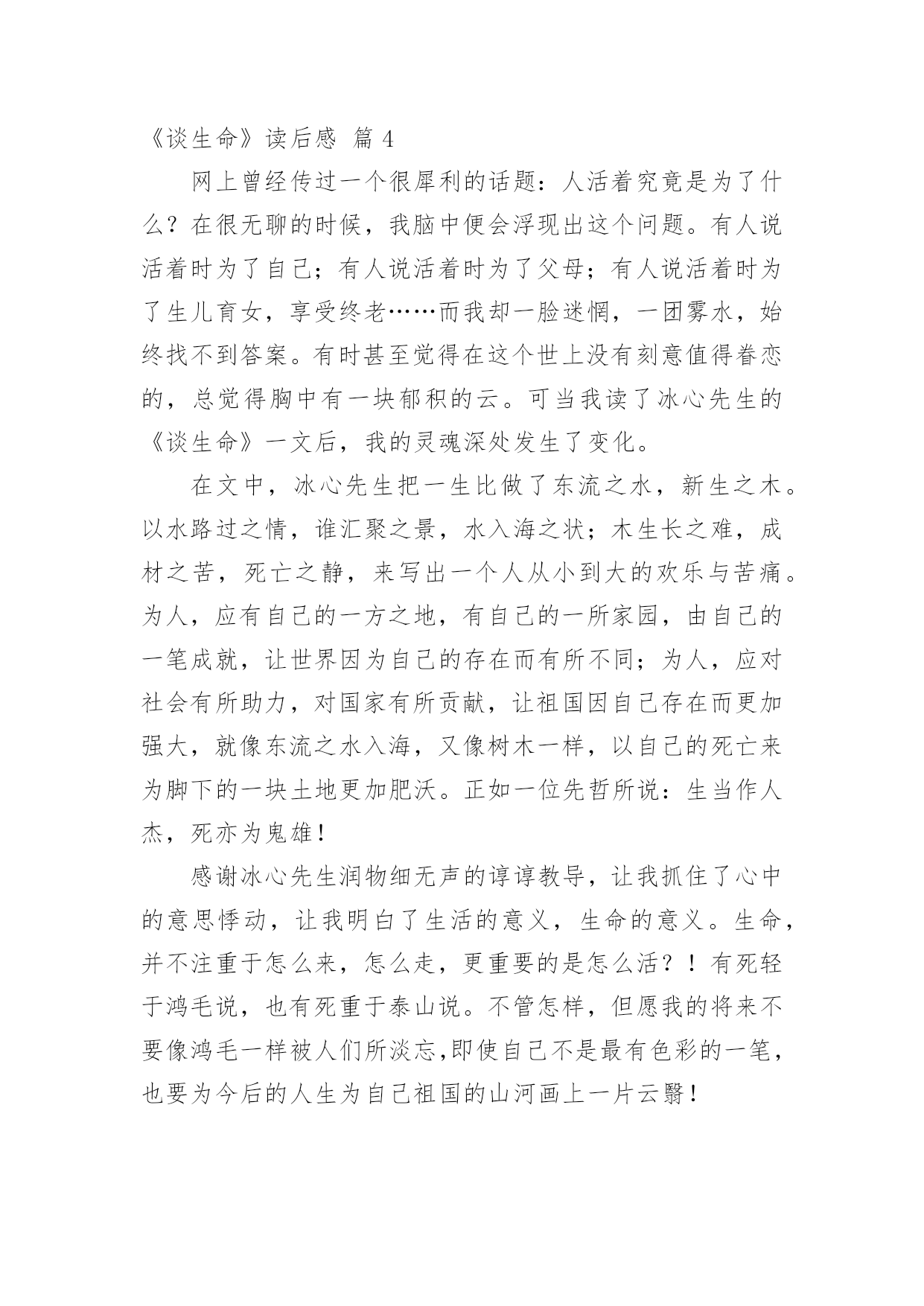 《谈生命》读后感 篇 4

网上曾经传过一个很犀利的话题：人活着究竟是为了什么？在很无聊的时候，我脑中便会浮现出这个问题。有人说活着时为了自己；有人说活着时为了父母；有人说活着时为了生儿育女，享受终老……而我却一脸迷惘，一团雾水，始终找不到答案。有时甚至觉得在这个世上没有刻意值得眷恋的，总觉得胸中有一块郁积的云。可当我读了冰心先生的《谈生命》一文后，我的灵魂深处发生了变化。

在文中，冰心先生把一生比做了东流之水，新生之木。以水路过之情，谁汇聚之景，水入海之状；木生长之难，成材之苦，死亡之静，来写出一个人从小到大的欢乐与苦痛。为人，应有自己的一方之地，有自己的一所家园，由自己的一笔成就，让世界因为自己的存在而有所不同；为人，应对社会有所助力，对国家有所贡献，让祖国因自己存在而更加强大，就像东流之水入海，又像树木一样，以自己的死亡来为脚下的一块土地更加肥沃。正如一位先哲所说：生当作人杰，死亦为鬼雄！

感谢冰心先生润物细无声的谆谆教导，让我抓住了心中的意思悸动，让我明白了生活的意义，生命的意义。生命，并不注重于怎么来，怎么走，更重要的是怎么活？！有死轻于鸿毛说，也有死重于泰山说。不管怎样，但愿我的将来不要像鸿毛一样被人们所淡忘,即使自己不是最有色彩的一笔，也要为今后的人生为自己祖国的山河画上一片云翳！